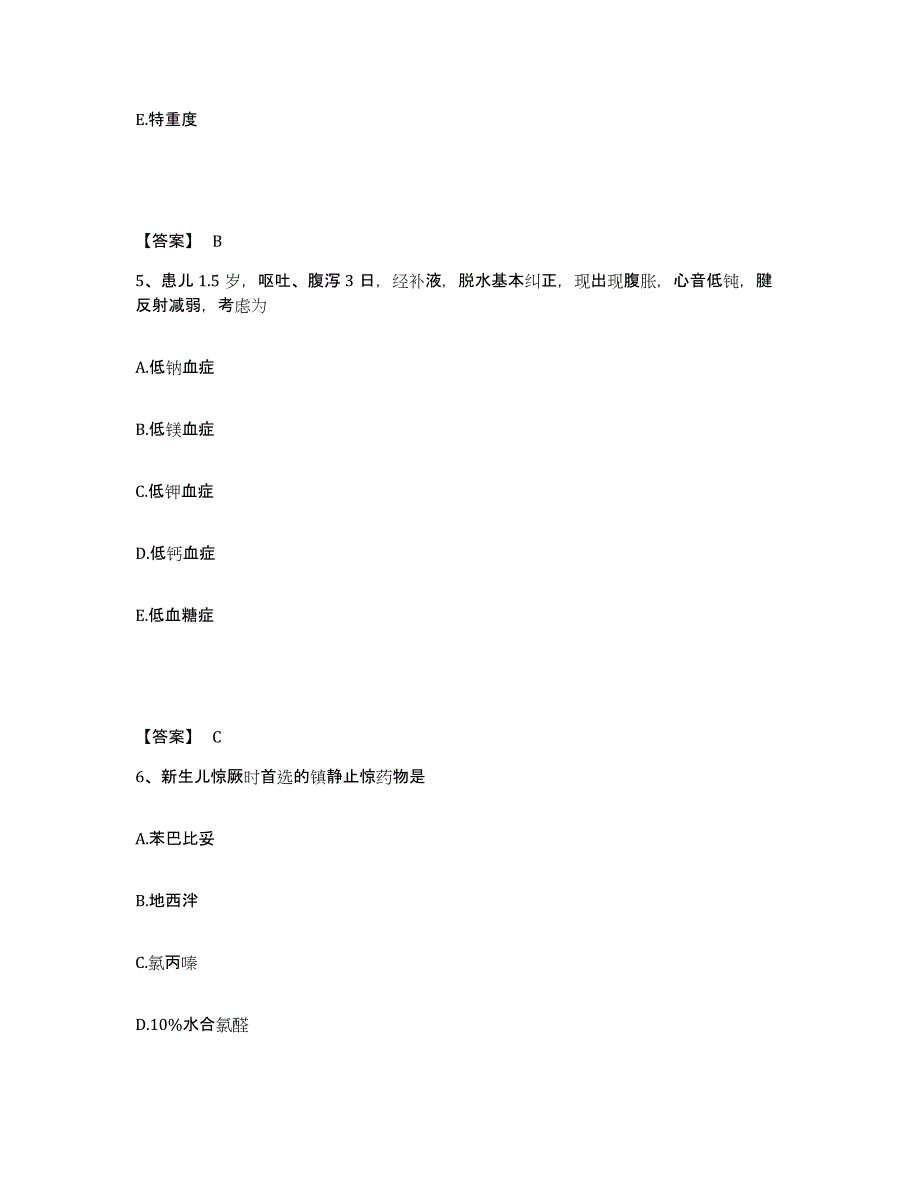 E.特重度

【答案】 B

5、患儿 1.5 岁，呕吐、腹泻 3 日，经补液，脱水基本纠正，现出现腹胀，心音低钝，腱反射减弱，考虑为

A.低钠血症

B.低镁血症

C.低钾血症

D.低钙血症

E.低血糖症

【答案】 C

6、新生儿惊厥时首选的镇静止惊药物是

A.苯巴比妥

B.地西泮

C.氯丙嗪

D.10%水合氯醛